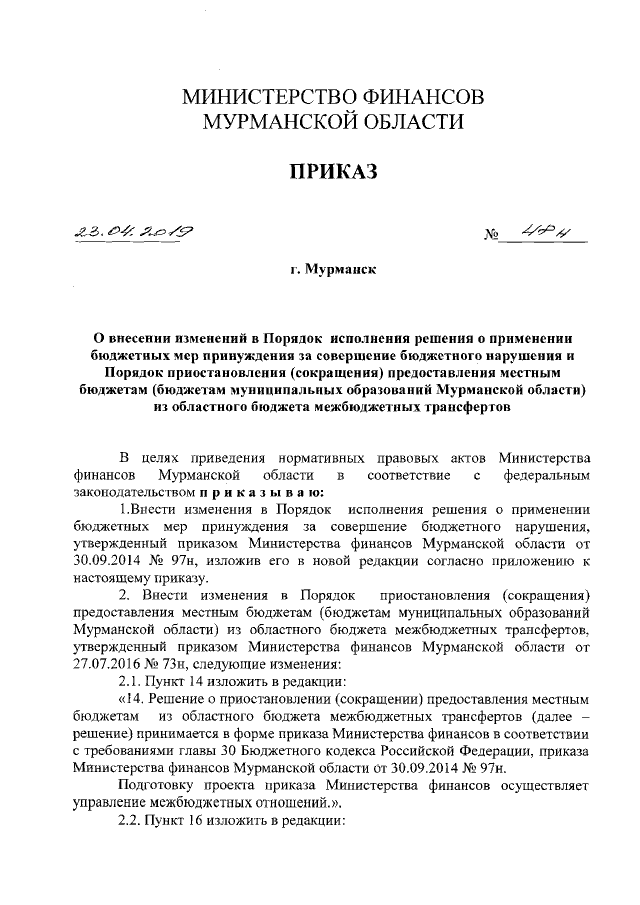 МИНИСТЕРСТВО ФИНАНСОВ
МУРМАНСКОЙ ОБЛАСТИ

ПРИКАЗ

23.04.2019 № 47н

г. Мурманск

О внесении изменений в Порядок исполнения решения о применении бюджетных мер принуждения за совершение бюджетного нарушения и Порядок приостановления (сокращения) предоставления местным бюджетам (бюджетам муниципальных образований Мурманской области) из областного бюджета межбюджетных трансфертов

В целях приведения нормативных правовых актов Министерства финансов Мурманской области в соответствие с федеральным законодательством п р и к а з ы в а ю:

1.Внести изменения в Порядок исполнения решения о применении бюджетных мер принуждения за совершение бюджетного нарушения, утвержденный приказом Министерства финансов Мурманской области от 30.09.2014 № 97н, изложив его в новой редакции согласно приложению к настоящему приказу.

2. Внести изменения в Порядок приостановления (сокращения) предоставления местным бюджетам (бюджетам муниципальных образований Мурманской области) из областного бюджета межбюджетных трансфертов, утвержденный приказом Министерства финансов Мурманской области от 27.07.2016 № 73н, следующие изменения:

2.1. Пункт 14 изложить в редакции:

«14. Решение о приостановлении (сокращении) предоставления местным бюджетам из областного бюджета межбюджетных трансфертов (далее – решение) принимается в форме приказа Министерства финансов в соответствии с требованиями главы 30 Бюджетного кодекса Российской Федерации, приказа Министерства финансов Мурманской области от 30.09.2014 № 97н.

Подготовку проекта приказа Министерства финансов осуществляет управление межбюджетных отношений.».

2.2. Пункт 16 изложить в редакции: